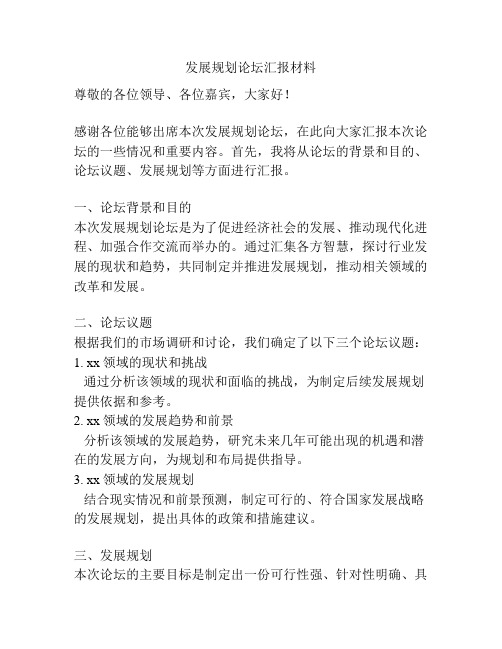 发展规划论坛汇报材料

尊敬的各位领导、各位嘉宾，大家好！

感谢各位能够出席本次发展规划论坛，在此向大家汇报本次论坛的一些情况和重要内容。首先，我将从论坛的背景和目的、论坛议题、发展规划等方面进行汇报。

一、论坛背景和目的
本次发展规划论坛是为了促进经济社会的发展、推动现代化进程、加强合作交流而举办的。通过汇集各方智慧，探讨行业发展的现状和趋势，共同制定并推进发展规划，推动相关领域的改革和发展。

二、论坛议题
根据我们的市场调研和讨论，我们确定了以下三个论坛议题：
1. xx 领域的现状和挑战
通过分析该领域的现状和面临的挑战，为制定后续发展规划提供依据和参考。
2. xx 领域的发展趋势和前景
分析该领域的发展趋势，研究未来几年可能出现的机遇和潜在的发展方向，为规划和布局提供指导。
3. xx 领域的发展规划
结合现实情况和前景预测，制定可行的、符合国家发展战略的发展规划，提出具体的政策和措施建议。

三、发展规划
本次论坛的主要目标是制定出一份可行性强、针对性明确、具